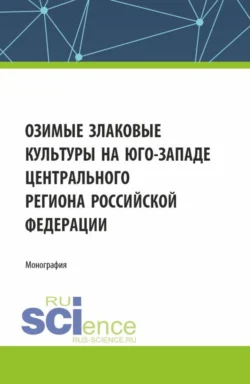 ОЗИМЫЕ ЗЛАКОВЫЕ КУЛЬТУРЫ НА ЮГО-ЗАПАДЕ ЦЕНТРАЛЬНОГО РЕГИОНА РОССИЙСКОЙ ФЕДЕРАЦИИ

Монография

RU
SCIence
RUS-SCIENCE.RU